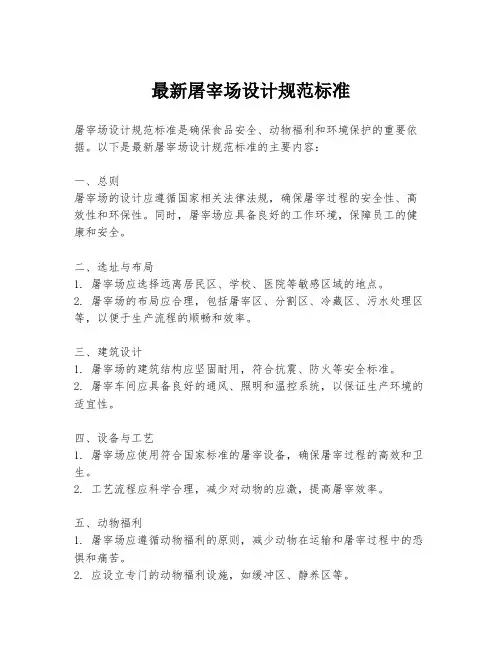 最新屠宰场设计规范标准

屠宰场设计规范标准是确保食品安全、动物福利和环境保护的重要依据。以下是最新屠宰场设计规范标准的主要内容：

一、总则
屠宰场的设计应遵循国家相关法律法规，确保屠宰过程的安全性、高效性和环保性。同时，屠宰场应具备良好的工作环境，保障员工的健康和安全。

二、选址与布局
1. 屠宰场应选择远离居民区、学校、医院等敏感区域的地点。
2. 屠宰场的布局应合理，包括屠宰区、分割区、冷藏区、污水处理区等，以便于生产流程的顺畅和效率。

三、建筑设计
1. 屠宰场的建筑结构应坚固耐用，符合抗震、防火等安全标准。
2. 屠宰车间应具备良好的通风、照明和温控系统，以保证生产环境的适宜性。

四、设备与工艺
1. 屠宰场应使用符合国家标准的屠宰设备，确保屠宰过程的高效和卫生。
2. 工艺流程应科学合理，减少对动物的应激，提高屠宰效率。

五、动物福利
1. 屠宰场应遵循动物福利的原则，减少动物在运输和屠宰过程中的恐惧和痛苦。
2. 应设立专门的动物福利设施，如缓冲区、静养区等。